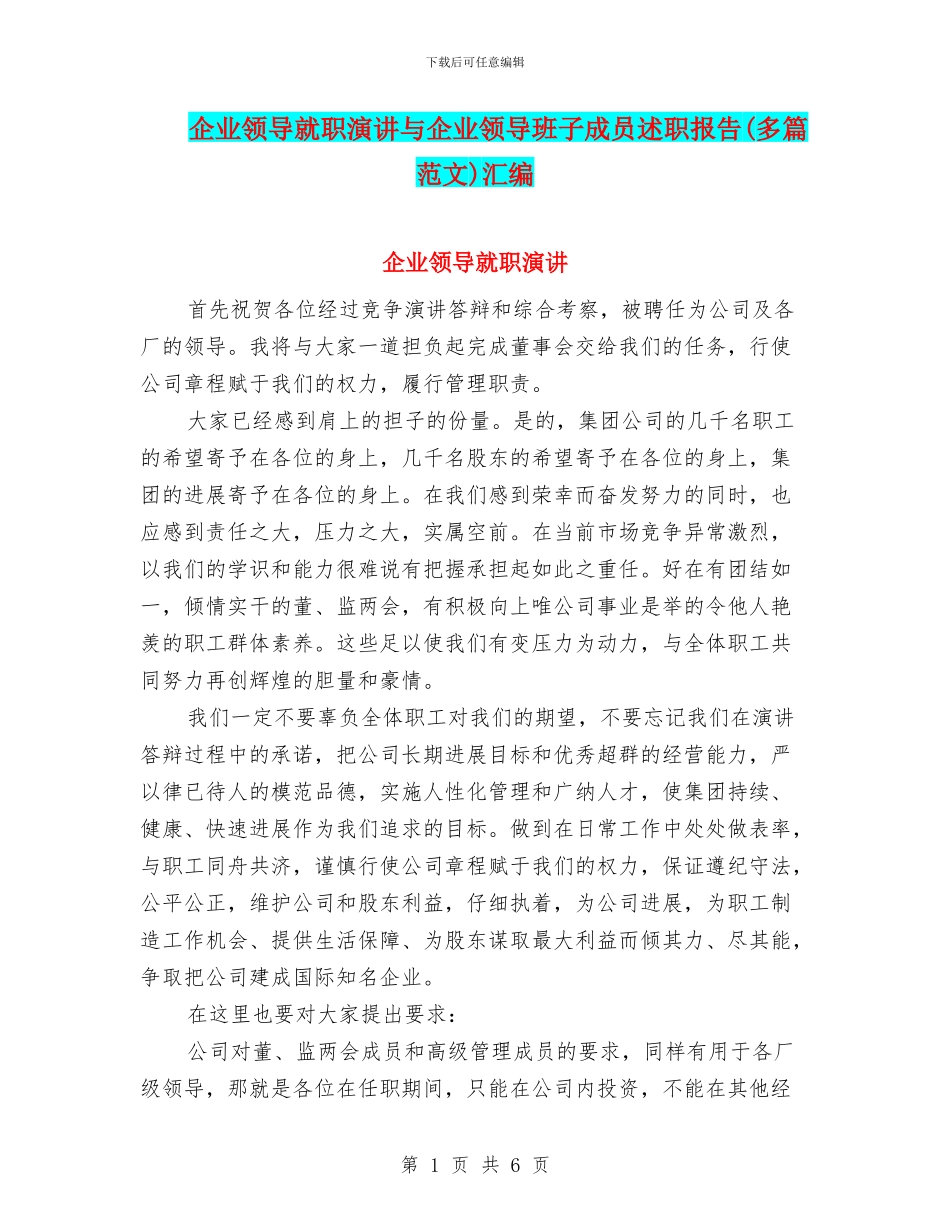 下载后可任意编辑

企业领导就职演讲与企业领导班子成员述职报告(多篇范文)汇编

企业领导就职演讲

首先祝贺各位经过竞争演讲答辩和综合考察，被聘任为公司及各厂的领导。我将与大家一道担负起完成董事会交给我们的任务，行使公司章程赋于我们的权力，履行管理职责。

大家已经感到肩上的担子的份量。是的，集团公司的几千名职工的希望寄予在各位的身上，几千名股东的希望寄予在各位的身上，集团的进展寄予在各位的身上。在我们感到荣幸而奋发努力的同时，也应感到责任之大，压力之大，实属空前。在当前市场竞争异常激烈，以我们的学识和能力很难说有把握承担起如此之重任。好在有团结如一，倾情实干的董、监两会，有积极向上唯公司事业是举的令他人艳羡的职工群体素养。这些足以使我们有变压力为动力，与全体职工共同努力再创辉煌的胆量和豪情。

我们一定不要辜负全体职工对我们的期望，不要忘记我们在演讲答辩过程中的承诺，把公司长期进展目标和优秀超群的经营能力，严以律已待人的模范品德，实施人性化管理和广纳人才，使集团持续、健康、快速进展作为我们追求的目标。做到在日常工作中处处做表率，与职工同舟共济，谨慎行使公司章程赋于我们的权力，保证遵纪守法，公平公正，维护公司和股东利益，仔细执着，为公司进展，为职工制造工作机会、提供生活保障、为股东谋取最大利益而倾其力、尽其能，争取把公司建成国际知名企业。

在这里也要对大家提出要求：

公司对董、监两会成员和高级管理成员的要求，同样有用于各厂级领导，那就是各位在任职期间，只能在公司内投资，不能在其他经

第 1 页 共 6 页